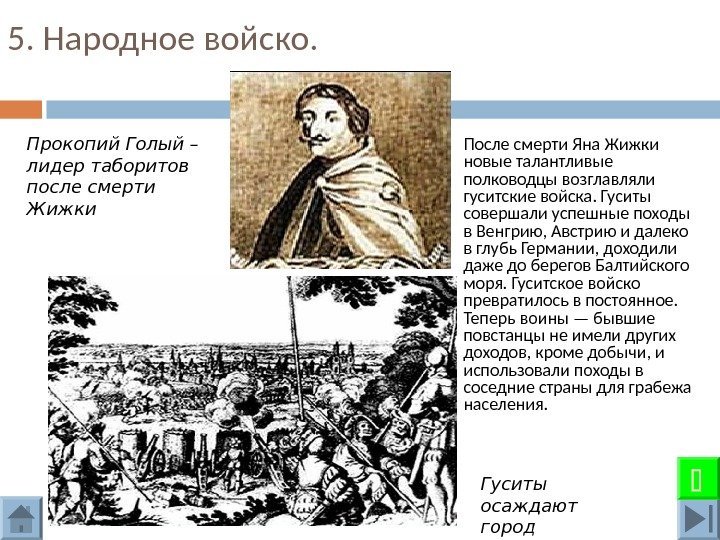 5. Народное войско.

Прокопий Голый – лидер таборитов после смерти Жижки

После смерти Яна Жижки новые талантливые полководцы возглавляли гуситские войска. Гуситы совершали успешные походы в Венгрию, Австрию и далеко в глубь Германии, доходили даже до берегов Балтийского моря. Гуситское войско превратилось в постоянное. Теперь воины — бывшие повстанцы не имели других доходов, кроме добычи, и использовали походы в соседние страны для грабежа населения.

Гуситы осаждают город